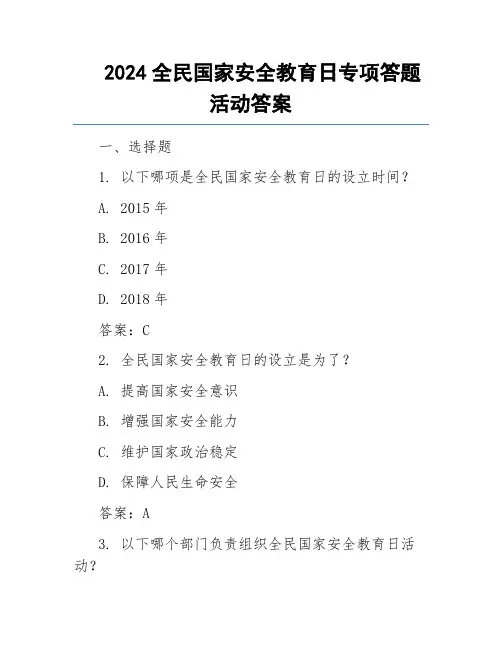 2024 全民国家安全教育日专项答题活动答案

一、选择题

1. 以下哪项是全民国家安全教育日的设立时间？

A. 2015 年

B. 2016 年

C. 2017 年

D. 2018 年

答案：C

2. 全民国家安全教育日的设立是为了？

A. 提高国家安全意识

B. 增强国家安全能力

C. 维护国家政治稳定

D. 保障人民生命安全

答案：A

3. 以下哪个部门负责组织全民国家安全教育日活动？